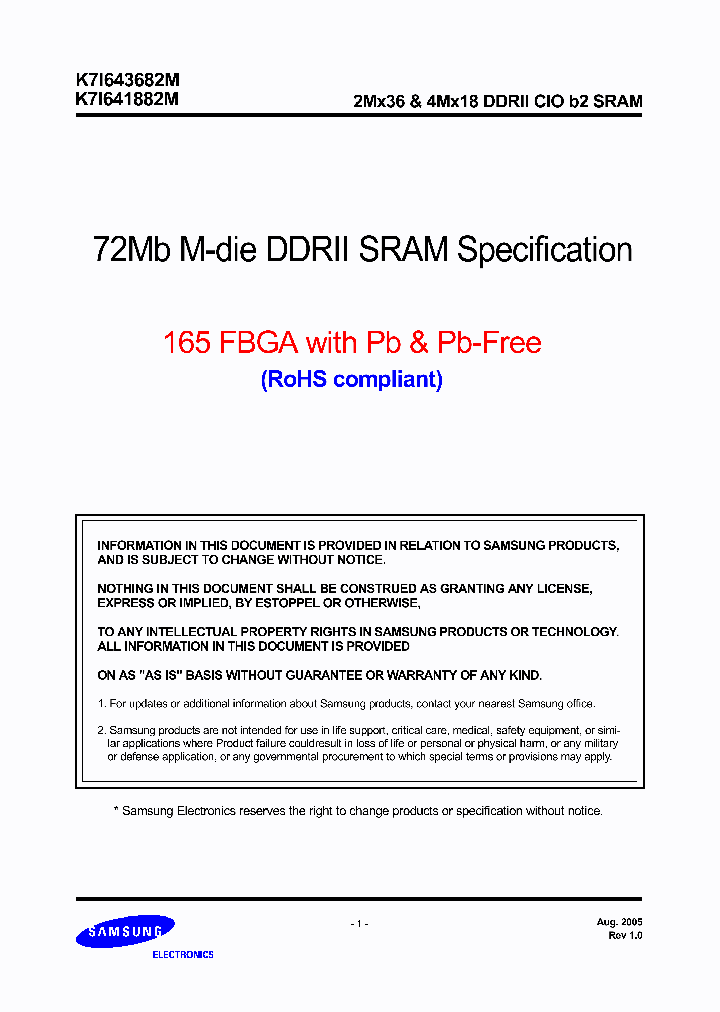 K7I643682M
K7I641882M

2Mx36 & 4Mx18 DDRII CIO b2 SRAM

72Mb M-die DDRII SRAM Specification

165 FBGA with Pb & Pb-Free

(RoHS compliant)

INFORMATION IN THIS DOCUMENT IS PROVIDED IN RELATION TO SAMSUNG PRODUCTS, AND IS SUBJECT TO CHANGE WITHOUT NOTICE.

NOTHING IN THIS DOCUMENT SHALL BE CONSTRUED AS GRANTING ANY LICENSE, EXPRESS OR IMPLIED, BY ESTOPPEL OR OTHERWISE,

TO ANY INTELLECTUAL PROPERTY RIGHTS IN SAMSUNG PRODUCTS OR TECHNOLOGY. ALL INFORMATION IN THIS DOCUMENT IS PROVIDED

ON AS "AS IS" BASIS WITHOUT GUARANTEE OR WARRANTY OF ANY KIND.

1. For updates or additional information about Samsung products, contact your nearest Samsung office.

2. Samsung products are not intended for use in life support, critical care, medical, safety equipment, or similar applications where Product failure couldresult in loss of life or personal or physical harm, or any military or defense application, or any governmental procurement to which special terms or provisions may apply.

* Samsung Electronics reserves the right to change products or specification without notice.

SAMSUNG
ELECTRONICS

- 1 -

Aug. 2005
Rev 1.0